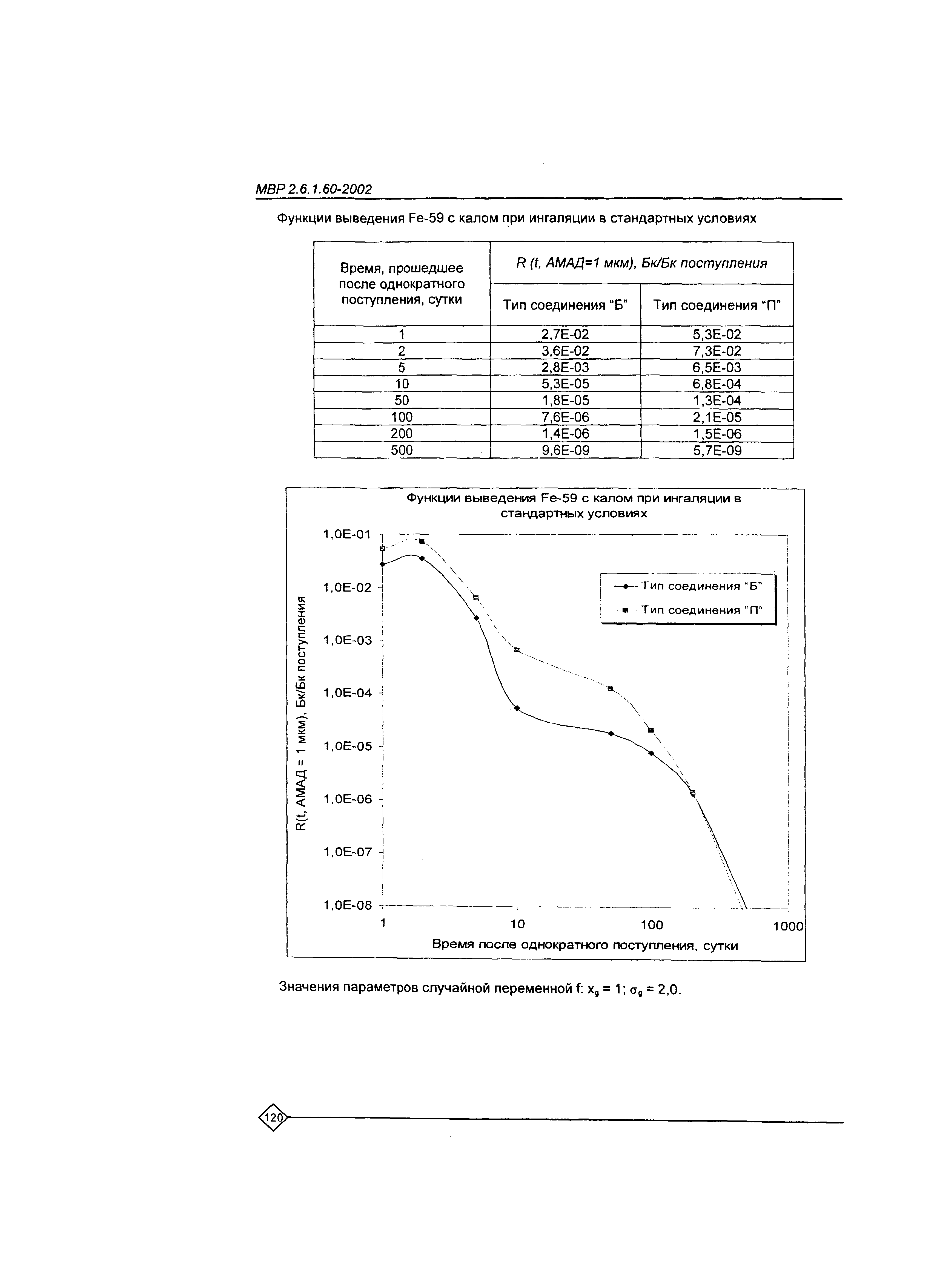 МВР 2.6.1.60-2002

Функции выведения Fe-59 с калом при ингаляции в стандартных условиях

| Время, прошедшее после однократного поступления, сутки | R (t, АМАД=1 мкм), Бк/Бк поступления | |
|---|---|---|
| | Тип соединения "Б" | Тип соединения "П" |
| 1 | 2,7E-02 | 5,3E-02 |
| 2 | 3,6E-02 | 7,3E-02 |
| 5 | 2,8E-03 | 6,5E-03 |
| 10 | 5,3E-05 | 6,8E-04 |
| 50 | 1,8E-05 | 1,3E-04 |
| 100 | 7,6E-06 | 2,1E-05 |
| 200 | 1,4E-06 | 1,5E-06 |
| 500 | 9,6E-09 | 5,7E-09 |

Функции выведения Fe-59 с калом при ингаляции в стандартных условиях

1,0E-01
1,0E-02
1,0E-03
1,0E-04
1,0E-05
1,0E-06
1,0E-07
1,0E-08

R(t, АМАД = 1 мкм), Бк/Бк поступления

Тип соединения "Б"
Тип соединения "П"

1 10 100 1000

Время после однократного поступления, сутки

Значения параметров случайной переменной f: $x_g = 1$; $\sigma_g = 2,0$.

120